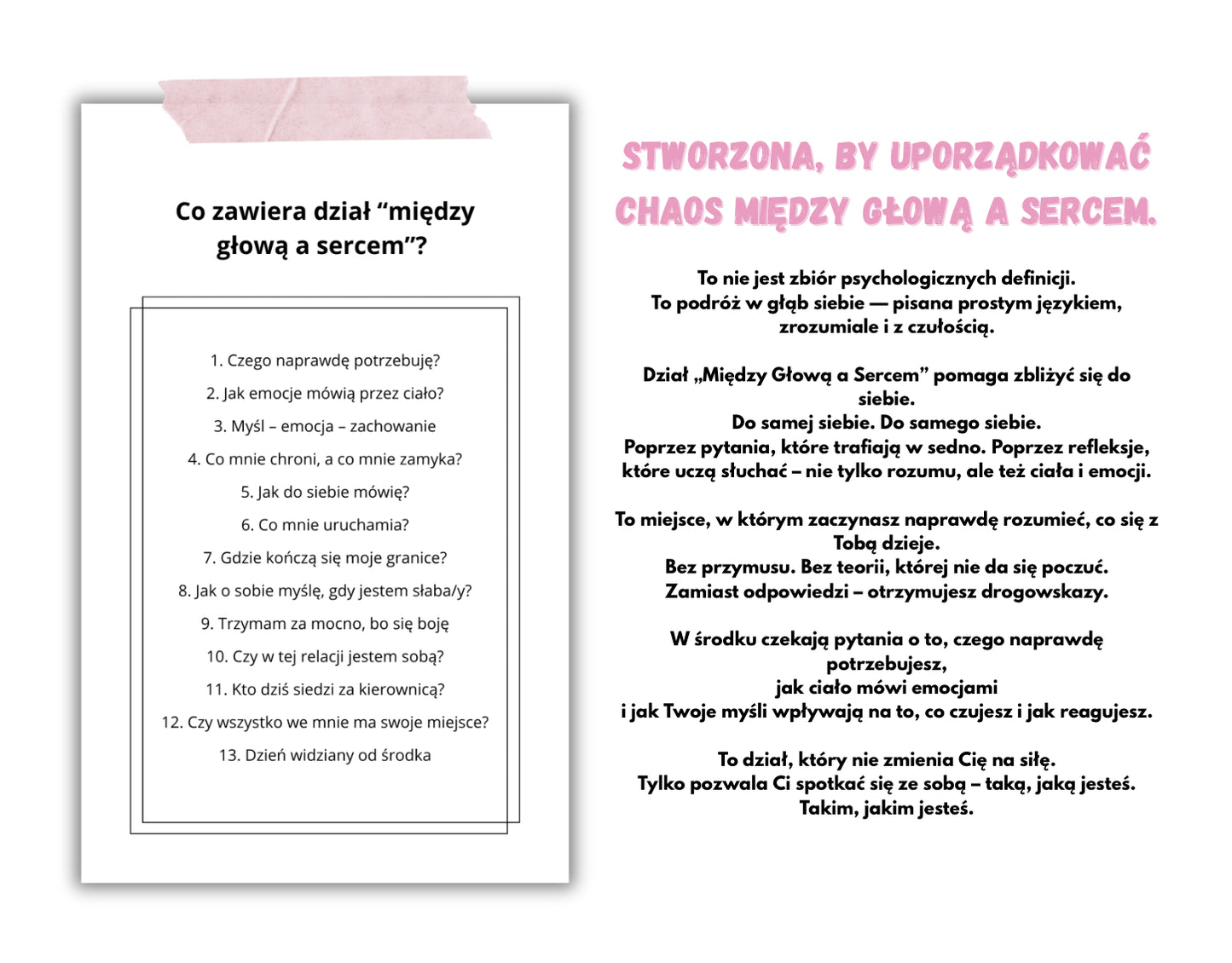 Co zawiera dział “między głową a sercem”?

1. Czego naprawdę potrzebuję?
2. Jak emocje mówią przez ciało?
3. Myśl – emocja – zachowanie
4. Co mnie chroni, a co mnie zamyka?
5. Jak do siebie mówię?
6. Co mnie uruchamia?
7. Gdzie kończą się moje granice?
8. Jak o sobie myślę, gdy jestem słaba/y?
9. Trzymam za mocno, bo się boję
10. Czy w tej relacji jestem sobą?
11. Kto dziś siedzi za kierownicą?
12. Czy wszystko we mnie ma swoje miejsce?
13. Dzień widziany od środka

STWORZONA, BY UPORZĄDKOWAĆ CHAOS MIĘDZY GŁOWĄ A SERCEM.

To nie jest zbiór psychologicznych definicji.
To podróż w głąb siebie — pisana prostym językiem, zrozumiale i z czułością.

Dział „Między Głową a Sercem” pomaga zbliżyć się do siebie.
Do samej siebie. Do samego siebie.
Poprzez pytania, które trafiają w sedno. Poprzez refleksje, które uczą słuchać – nie tylko rozumu, ale też ciała i emocji.

To miejsce, w którym zaczynasz naprawdę rozumieć, co się z Tobą dzieje.
Bez przymusu. Bez teorii, której nie da się poczuć.
Zamiast odpowiedzi – otrzymujesz drogowskazy.

W środku czekają pytania o to, czego naprawdę potrzebujesz,
jak ciało mówi emocjami
i jak Twoje myśli wpływają na to, co czujesz i jak reagujesz.

To dział, który nie zmienia Cię na siłę.
Tylko pozwala Ci spotkać się ze sobą – taką, jaką jesteś.
Takim, jakim jesteś.